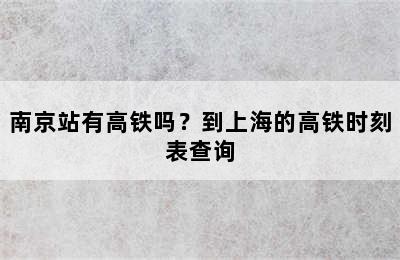 南京站有高铁吗？到上海的高铁时刻表查询